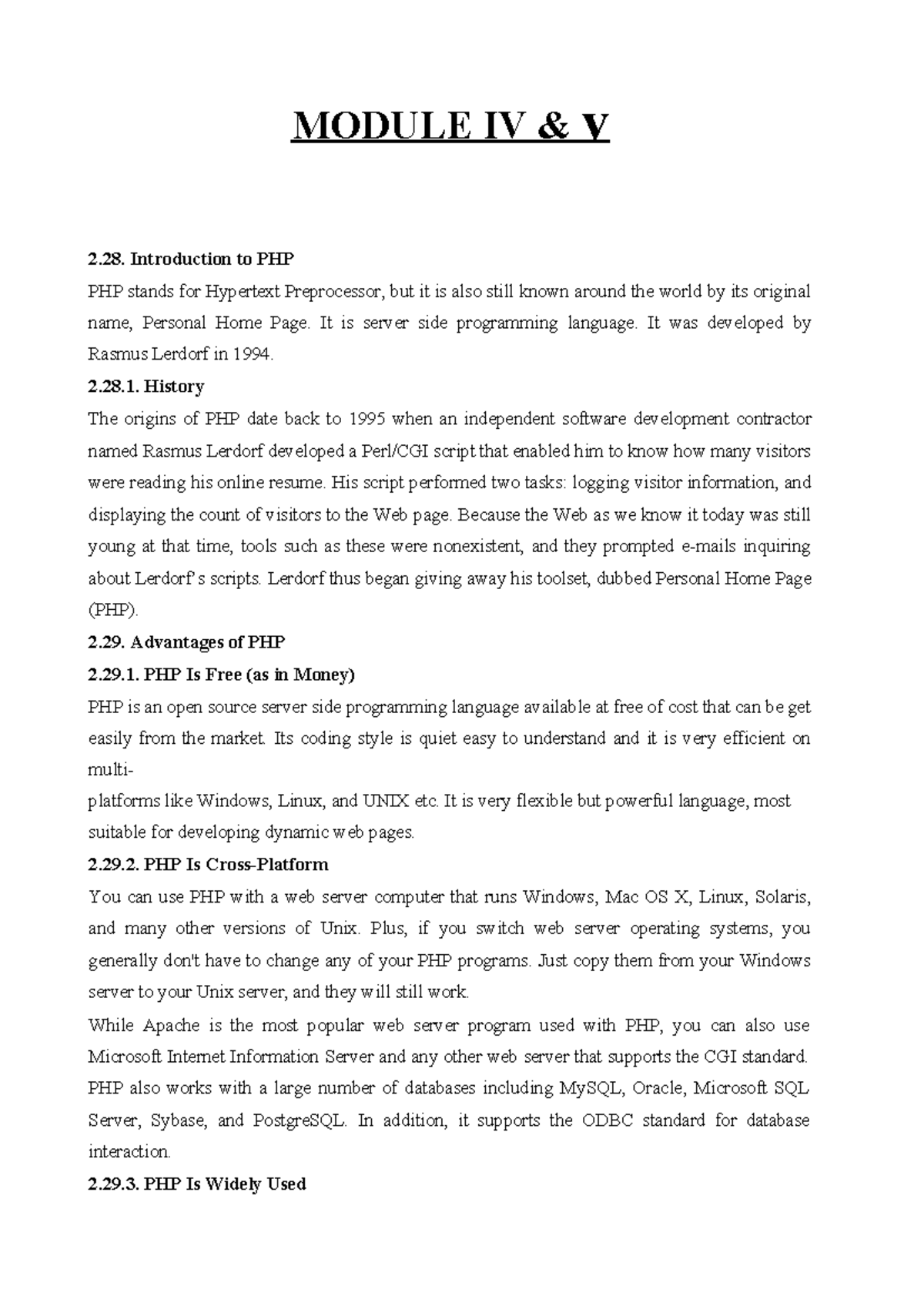 MODULE IV & V

2.28. Introduction to PHP

PHP stands for Hypertext Preprocessor, but it is also still known around the world by its original name, Personal Home Page. It is server side programming language. It was developed by Rasmus Lerdorf in 1994.

2.28.1. History

The origins of PHP date back to 1995 when an independent software development contractor named Rasmus Lerdorf developed a Perl/CGI script that enabled him to know how many visitors were reading his online resume. His script performed two tasks: logging visitor information, and displaying the count of visitors to the Web page. Because the Web as we know it today was still young at that time, tools such as these were nonexistent, and they prompted e-mails inquiring about Lerdorf's scripts. Lerdorf thus began giving away his toolset, dubbed Personal Home Page (PHP).

2.29. Advantages of PHP

2.29.1. PHP Is Free (as in Money)

PHP is an open source server side programming language available at free of cost that can be get easily from the market. Its coding style is quiet easy to understand and it is very efficient on multi-
platforms like Windows, Linux, and UNIX etc. It is very flexible but powerful language, most suitable for developing dynamic web pages.

2.29.2. PHP Is Cross-Platform

You can use PHP with a web server computer that runs Windows, Mac OS X, Linux, Solaris, and many other versions of Unix. Plus, if you switch web server operating systems, you generally don't have to change any of your PHP programs. Just copy them from your Windows server to your Unix server, and they will still work.

While Apache is the most popular web server program used with PHP, you can also use Microsoft Internet Information Server and any other web server that supports the CGI standard. PHP also works with a large number of databases including MySQL, Oracle, Microsoft SQL Server, Sybase, and PostgreSQL. In addition, it supports the ODBC standard for database interaction.

2.29.3. PHP Is Widely Used